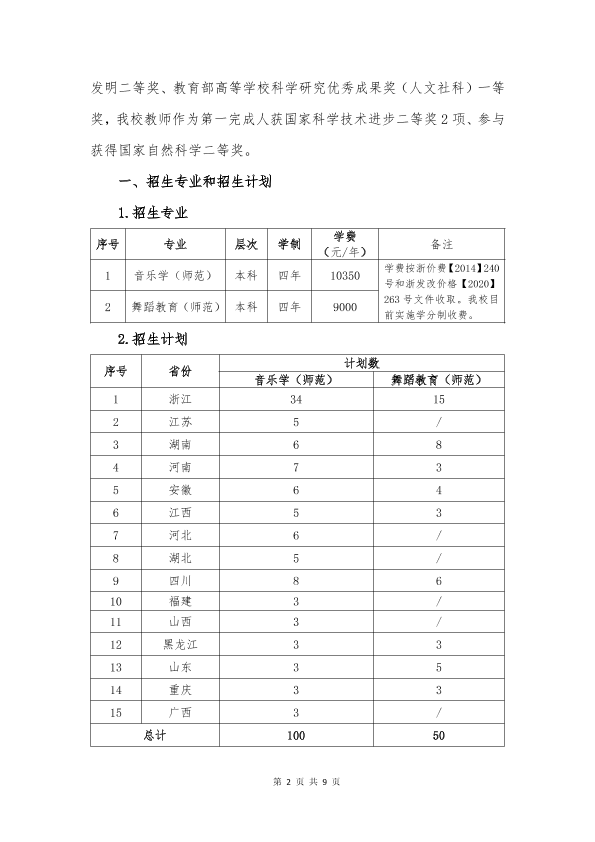 发明二等奖、教育部高等学校科学研究优秀成果奖（人文社科）一等奖，我校教师作为第一完成人获国家科学技术进步二等奖2项、参与获得国家自然科学二等奖。

一、招生专业和招生计划

1.招生专业

| 序号 | 专业 | 层次 | 学制 | 学费（元/年） | 备注 |
|---|---|---|---|---|---|
| 1 | 音乐学（师范） | 本科 | 四年 | 10350 | 学费按浙价费【2014】240号和浙发改价格【2020】263号文件收取。我校目前实施学分制收费。 |
| 2 | 舞蹈教育（师范） | 本科 | 四年 | 9000 | |

2.招生计划

| 序号 | 省份 | 计划数 | |
|---|---|---|---|
| | | 音乐学（师范） | 舞蹈教育（师范） |
| 1 | 浙江 | 34 | 15 |
| 2 | 江苏 | 5 | / |
| 3 | 湖南 | 6 | 8 |
| 4 | 河南 | 7 | 3 |
| 5 | 安徽 | 6 | 4 |
| 6 | 江西 | 5 | 3 |
| 7 | 河北 | 6 | / |
| 8 | 湖北 | 5 | / |
| 9 | 四川 | 8 | 6 |
| 10 | 福建 | 3 | / |
| 11 | 山西 | 3 | / |
| 12 | 黑龙江 | 3 | 3 |
| 13 | 山东 | 3 | 5 |
| 14 | 重庆 | 3 | 3 |
| 15 | 广西 | 3 | / |
| 总计 | | 100 | 50 |

第2页 共9页